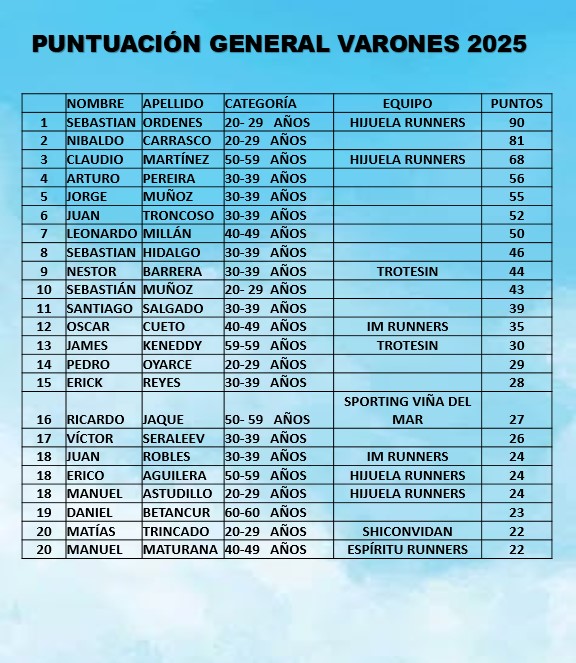 PUNTUACIÓN GENERAL VARONES 2025

| | NOMBRE | APELLIDO | CATEGORÍA | EQUIPO | PUNTOS |
|---|---|---|---|---|---|
| 1 | SEBASTIAN | ORDENES | 20- 29 AÑOS | HIJUELA RUNNERS | 90 |
| 2 | NIBALDO | CARRASCO | 20-29 AÑOS | | 81 |
| 3 | CLAUDIO | MARTÍNEZ | 50-59 AÑOS | HIJUELA RUNNERS | 68 |
| 4 | ARTURO | PEREIRA | 30-39 AÑOS | | 56 |
| 5 | JORGE | MUÑOZ | 30-39 AÑOS | | 55 |
| 6 | JUAN | TRONCOSO | 30-39 AÑOS | | 52 |
| 7 | LEONARDO | MILLÁN | 40-49 AÑOS | | 50 |
| 8 | SEBASTIAN | HIDALGO | 30-39 AÑOS | | 46 |
| 9 | NESTOR | BARRERA | 30-39 AÑOS | TROTESIN | 44 |
| 10 | SEBASTIÁN | MUÑOZ | 20- 29 AÑOS | | 43 |
| 11 | SANTIAGO | SALGADO | 30-39 AÑOS | | 39 |
| 12 | OSCAR | CUETO | 40-49 AÑOS | IM RUNNERS | 35 |
| 13 | JAMES | KENEDDY | 59-59 AÑOS | TROTESIN | 30 |
| 14 | PEDRO | OYARCE | 20-29 AÑOS | | 29 |
| 15 | ERICK | REYES | 30-39 AÑOS | | 28 |
| 16 | RICARDO | JAQUE | 50- 59 AÑOS | SPORTING VIÑA DEL MAR | 27 |
| 17 | VÍCTOR | SERALEEV | 30-39 AÑOS | | 26 |
| 18 | JUAN | ROBLES | 30-39 AÑOS | IM RUNNERS | 24 |
| 18 | ERICO | AGUILERA | 50-59 AÑOS | HIJUELA RUNNERS | 24 |
| 18 | MANUEL | ASTUDILLO | 20-29 AÑOS | HIJUELA RUNNERS | 24 |
| 19 | DANIEL | BETANCUR | 60-60 AÑOS | | 23 |
| 20 | MATÍAS | TRINCADO | 20-29 AÑOS | SHICONVIDAN | 22 |
| 20 | MANUEL | MATURANA | 40-49 AÑOS | ESPÍRITU RUNNERS | 22 |